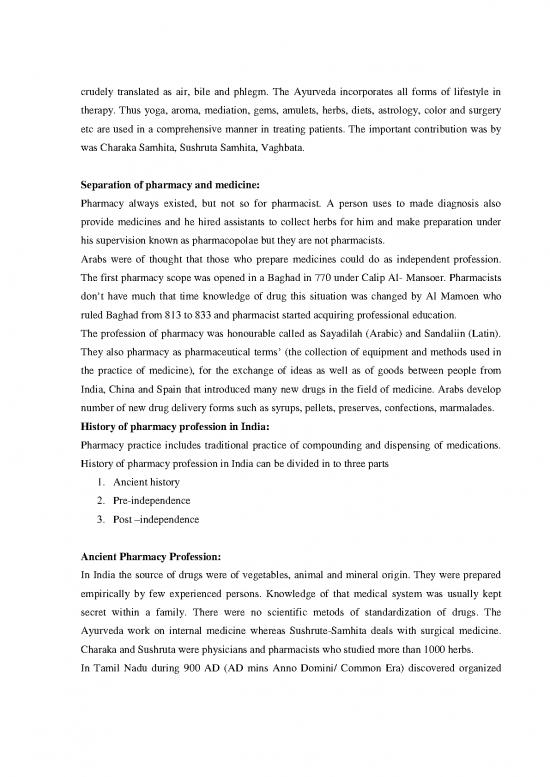 crudely translated as air, bile and phlegm. The Ayurveda incorporates all forms of lifestyle in therapy. Thus yoga, aroma, mediation, gems, amulets, herbs, diets, astrology, color and surgery etc are used in a comprehensive manner in treating patients. The important contribution was by was Charaka Samhita, Sushruta Samhita, Vaghbata.

**Separation of pharmacy and medicine:**
Pharmacy always existed, but not so for pharmacist. A person uses to made diagnosis also provide medicines and he hired assistants to collect herbs for him and make preparation under his supervision known as pharmacopolae but they are not pharmacists.
Arabs were of thought that those who prepare medicines could do as independent profession. The first pharmacy scope was opened in a Baghad in 770 under Calip Al- Mansoer. Pharmacists don't have much that time knowledge of drug this situation was changed by Al Mamoen who ruled Baghad from 813 to 833 and pharmacist started acquiring professional education.
The profession of pharmacy was honourable called as Sayadilah (Arabic) and Sandaliin (Latin). They also pharmacy as pharmaceutical terms' (the collection of equipment and methods used in the practice of medicine), for the exchange of ideas as well as of goods between people from India, China and Spain that introduced many new drugs in the field of medicine. Arabs develop number of new drug delivery forms such as syrups, pellets, preserves, confections, marmalades.
**History of pharmacy profession in India:**
Pharmacy practice includes traditional practice of compounding and dispensing of medications. History of pharmacy profession in India can be divided in to three parts
1. Ancient history
2. Pre-independence
3. Post –independence

**Ancient Pharmacy Profession:**
In India the source of drugs were of vegetables, animal and mineral origin. They were prepared empirically by few experienced persons. Knowledge of that medical system was usually kept secret within a family. There were no scientific metods of standardization of drugs. The Ayurveda work on internal medicine whereas Sushrute-Samhita deals with surgical medicine. Charaka and Sushruta were physicians and pharmacists who studied more than 1000 herbs.
In Tamil Nadu during 900 AD (AD mins Anno Domini/ Common Era) discovered organized